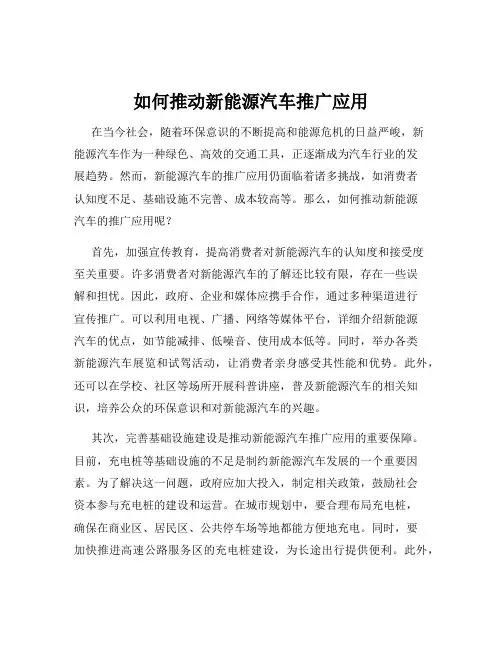 如何推动新能源汽车推广应用

在当今社会，随着环保意识的不断提高和能源危机的日益严峻，新能源汽车作为一种绿色、高效的交通工具，正逐渐成为汽车行业的发展趋势。然而，新能源汽车的推广应用仍面临着诸多挑战，如消费者认知度不足、基础设施不完善、成本较高等。那么，如何推动新能源汽车的推广应用呢？

首先，加强宣传教育，提高消费者对新能源汽车的认知度和接受度至关重要。许多消费者对新能源汽车的了解还比较有限，存在一些误解和担忧。因此，政府、企业和媒体应携手合作，通过多种渠道进行宣传推广。可以利用电视、广播、网络等媒体平台，详细介绍新能源汽车的优点，如节能减排、低噪音、使用成本低等。同时，举办各类新能源汽车展览和试驾活动，让消费者亲身感受其性能和优势。此外，还可以在学校、社区等场所开展科普讲座，普及新能源汽车的相关知识，培养公众的环保意识和对新能源汽车的兴趣。

其次，完善基础设施建设是推动新能源汽车推广应用的重要保障。目前，充电桩等基础设施的不足是制约新能源汽车发展的一个重要因素。为了解决这一问题，政府应加大投入，制定相关政策，鼓励社会资本参与充电桩的建设和运营。在城市规划中，要合理布局充电桩，确保在商业区、居民区、公共停车场等地都能方便地充电。同时，要加快推进高速公路服务区的充电桩建设，为长途出行提供便利。此外，